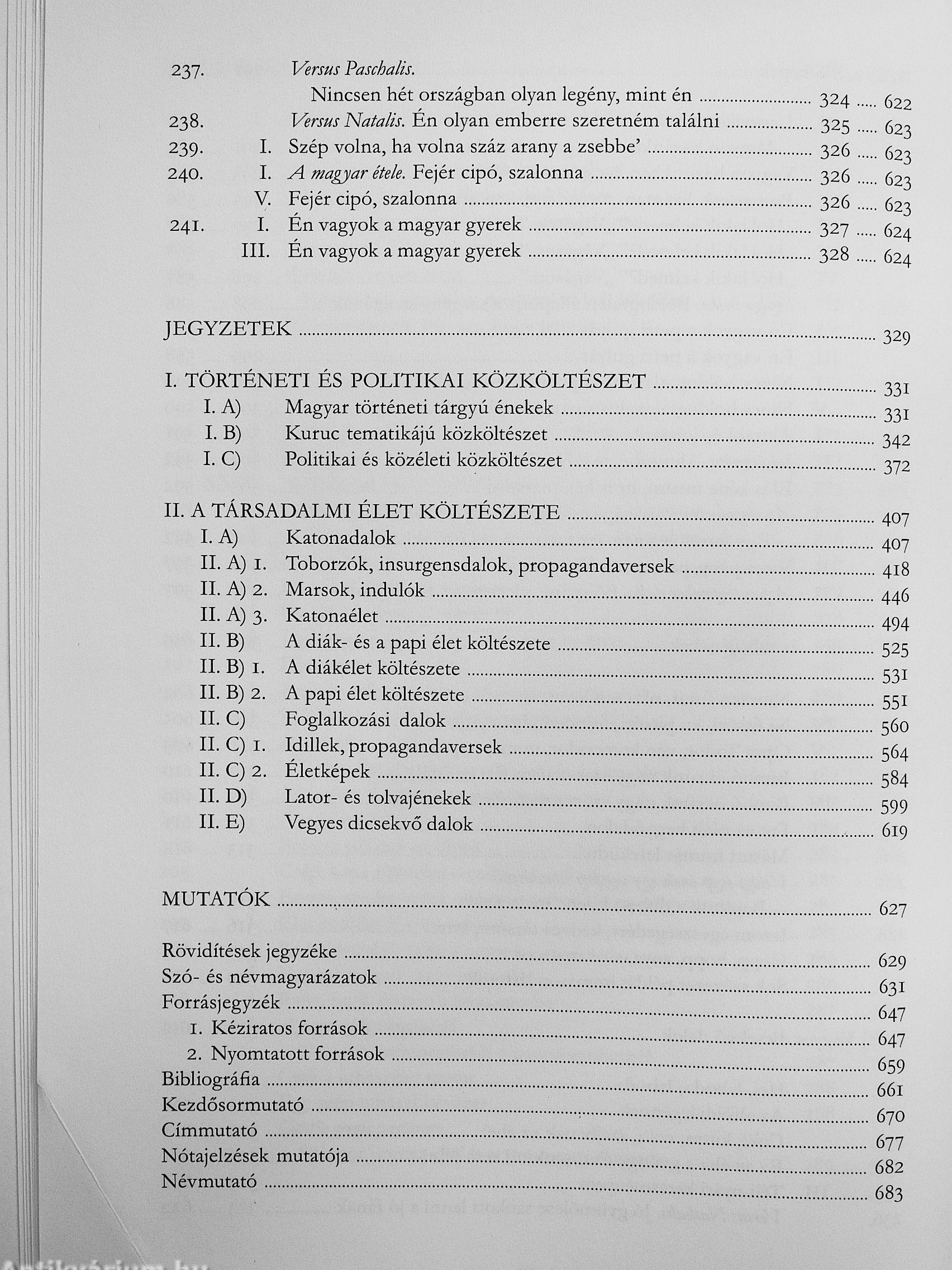 237. Versus Paschalis.
Nincsen hét országban olyan legény, mint én 324 622
238. Versus Natalis. Én olyan emberre szeretném találni 325 623
239. I. Szép volna, ha volna száz arany a zsebbe' 326 623
240. I. A magyar étele. Fejér cipó, szalonna 326 623
V. Fejér cipó, szalonna 326 623
241. I. Én vagyok a magyar gyerek 327 624
III. Én vagyok a magyar gyerek 328 624

JEGYZETEK 329

I. TÖRTÉNETI ÉS POLITIKAI KÖZKÖLTÉSZET 331
I. A) Magyar történeti tárgyú énekek 331
I. B) Kuruc tematikájú közköltészet 342
I. C) Politikai és közéleti közköltészet 372

II. A TÁRSADALMI ÉLET KÖLTÉSZETE 407
I. A) Katonadalok 407
II. A) 1. Toborzók, insurgensdalok, propagandaversek 418
II. A) 2. Marsok, indulók 446
II. A) 3. Katonaélet 494
II. B) A diák- és a papi élet költészete 525
II. B) 1. A diákélet költészete 531
II. B) 2. A papi élet költészete 551
II. C) Foglalkozási dalok 560
II. C) 1. Idillek, propagandaversek 564
II. C) 2. Életképek 584
II. D) Lator- és tolvajénekek 599
II. E) Vegyes dicsekvő dalok 619

MUTATÓK 627

Rövidítések jegyzéke 629
Szó- és névmagyarázatok 631
Forrásjegyzék 647
1. Kéziratos források 647
2. Nyomtatott források 659
Bibliográfia 661
Kezdősormutató 670
Címmutató 677
Nótajelzések mutatója 682
Névmutató 683

Antikvárium.hu